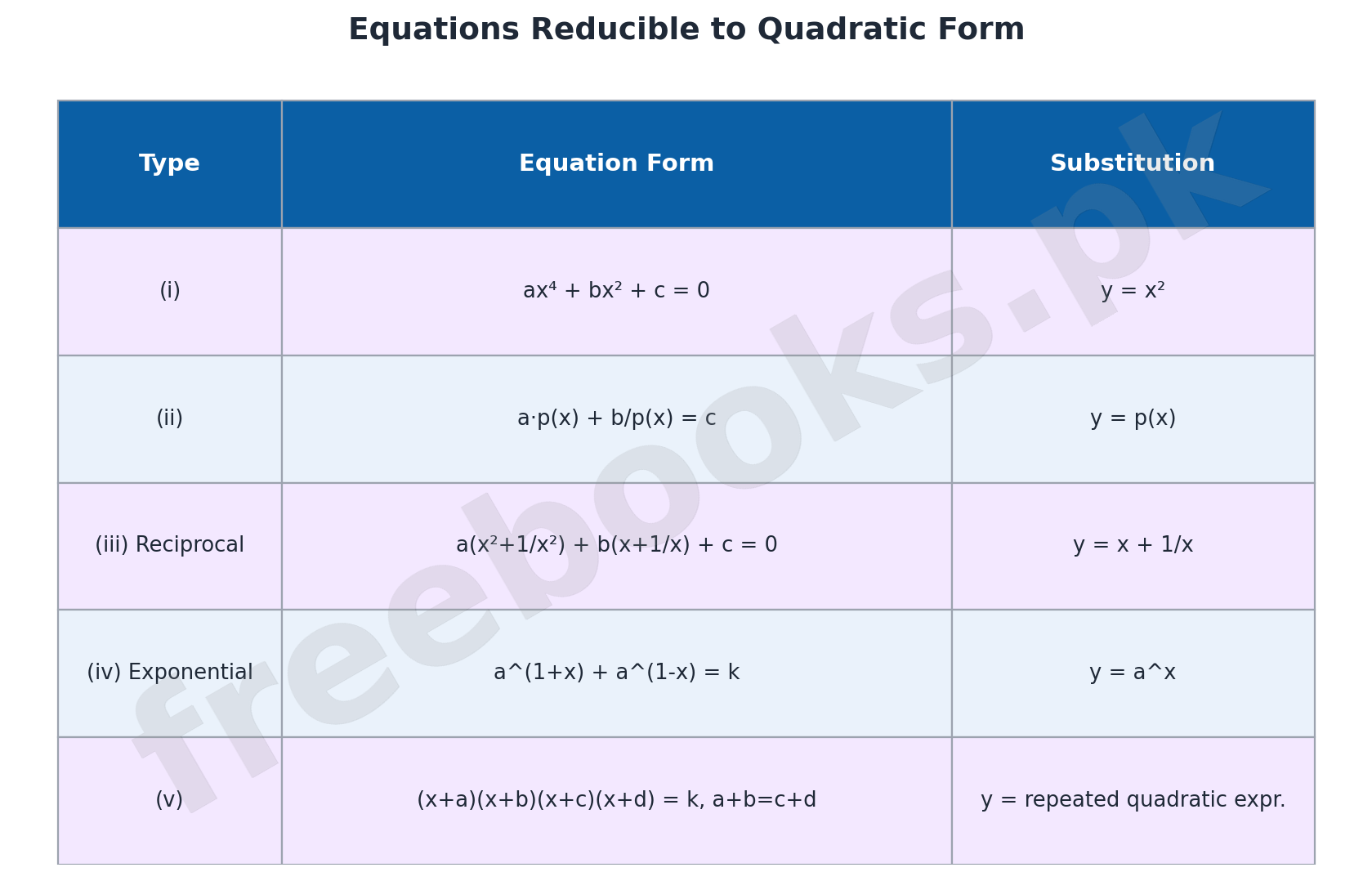 Equations Reducible to Quadratic Form

| Type | Equation Form | Substitution |
|---|---|---|
| (i) | $ax^4 + bx^2 + c = 0$ | $y = x^2$ |
| (ii) | $a \cdot p(x) + b/p(x) = c$ | $y = p(x)$ |
| (iii) Reciprocal | $a(x^2+1/x^2) + b(x+1/x) + c = 0$ | $y = x + 1/x$ |
| (iv) Exponential | a^(1+x) + a^(1-x) = k | y = a^x |
| (v) | $(x+a)(x+b)(x+c)(x+d) = k$, $a+b=c+d$ | y = repeated quadratic expr. |

freebooks.pk